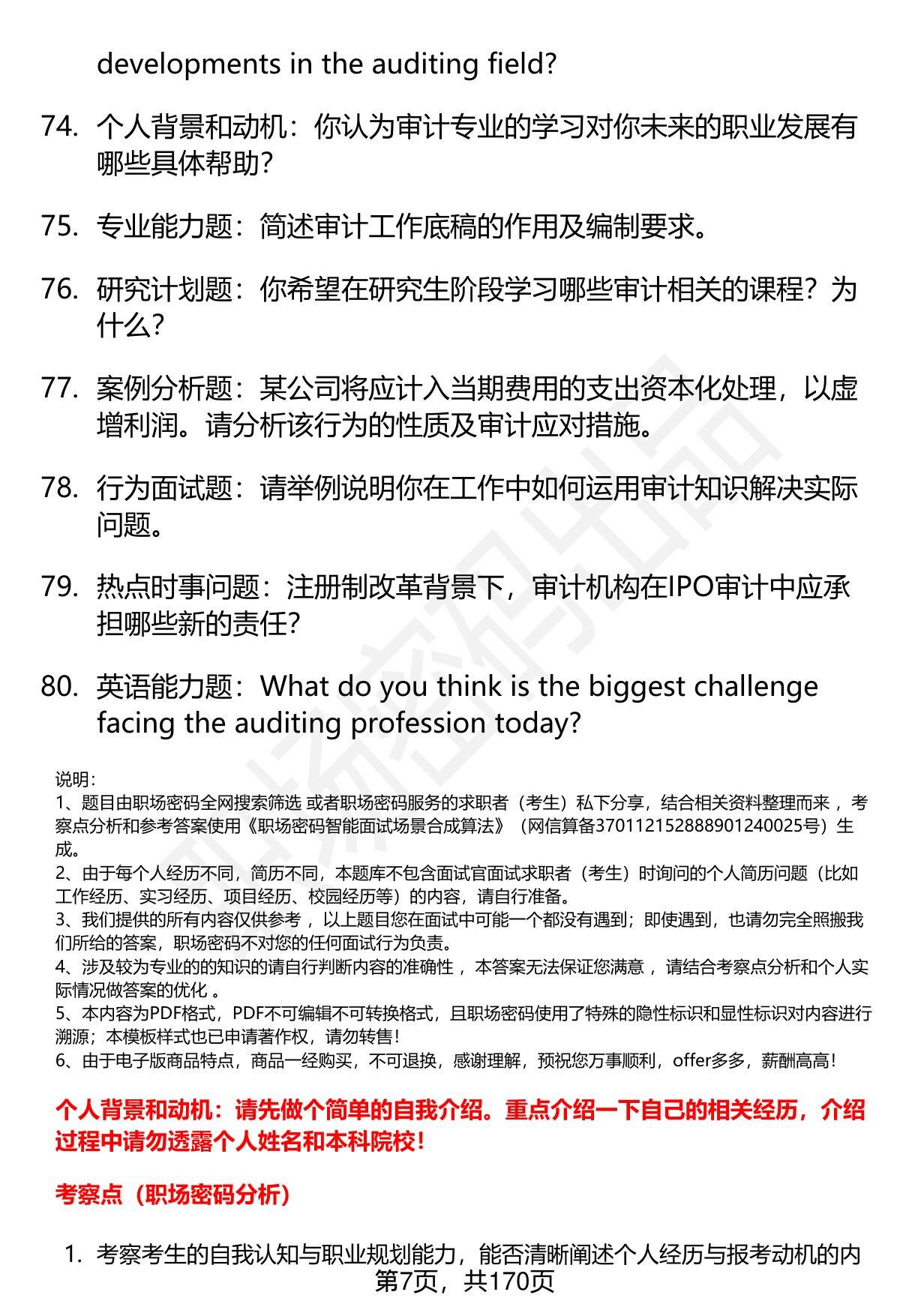 developments in the auditing field?

74. 个人背景和动机：你认为审计专业的学习对你未来的职业发展有哪些具体帮助？

75. 专业能力题：简述审计工作底稿的作用及编制要求。

76. 研究计划题：你希望在研究生阶段学习哪些审计相关的课程？为什么？

77. 案例分析题：某公司将应计入当期费用的支出资本化处理，以虚增利润。请分析该行为的性质及审计应对措施。

78. 行为面试题：请举例说明你在工作中如何运用审计知识解决实际问题。

79. 热点时事问题：注册制改革背景下，审计机构在IPO审计中应承担哪些新的责任？

80. 英语能力题：What do you think is the biggest challenge facing the auditing profession today?

说明：
1、题目由职场密码全网搜索筛选 或者职场密码服务的求职者（考生）私下分享，结合相关资料整理而来 ，考察点分析和参考答案使用《职场密码智能面试场景合成算法》（网信算备370112152888901240025号）生成。
2、由于每个人经历不同，简历不同，本题库不包含面试官面试求职者（考生）时询问的个人简历问题（比如工作经历、实习经历、项目经历、校园经历等）的内容，请自行准备。
3、我们提供的所有内容仅供参考 ，以上题目您在面试中可能一个都没有遇到；即使遇到，也请勿完全照搬我们所给的答案，职场密码不对您的任何面试行为负责。
4、涉及较为专业的的知识的请自行判断内容的准确性 ，本答案无法保证您满意 ，请结合考察点分析和个人实际情况做答案的优化 。
5、本内容为PDF格式，PDF不可编辑不可转换格式，且职场密码使用了特殊的隐性标识和显性标识对内容进行溯源；本模板样式也已申请著作权，请勿转售！
6、由于电子版商品特点，商品一经购买，不可退换，感谢理解，预祝您万事顺利，offer多多，薪酬高高！

个人背景和动机：请先做个简单的自我介绍。重点介绍一下自己的相关经历，介绍过程中请勿透露个人姓名和本科院校！

考察点（职场密码分析）

1. 考察考生的自我认知与职业规划能力，能否清晰阐述个人经历与报考动机的内

第7页，共170页